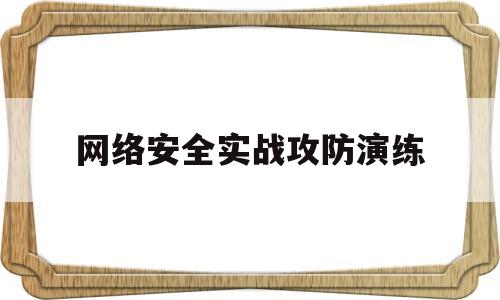 网络安全实战攻防演练